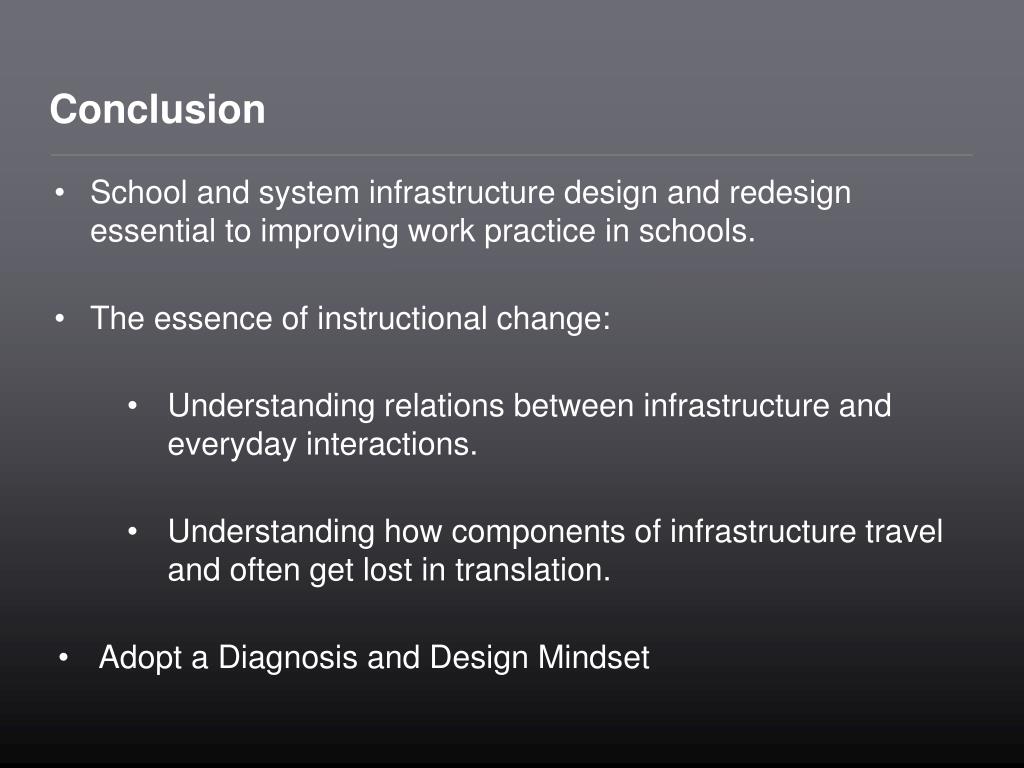 Conclusion

• School and system infrastructure design and redesign essential to improving work practice in schools.

• The essence of instructional change:

• Understanding relations between infrastructure and everyday interactions.

• Understanding how components of infrastructure travel and often get lost in translation.

• Adopt a Diagnosis and Design Mindset